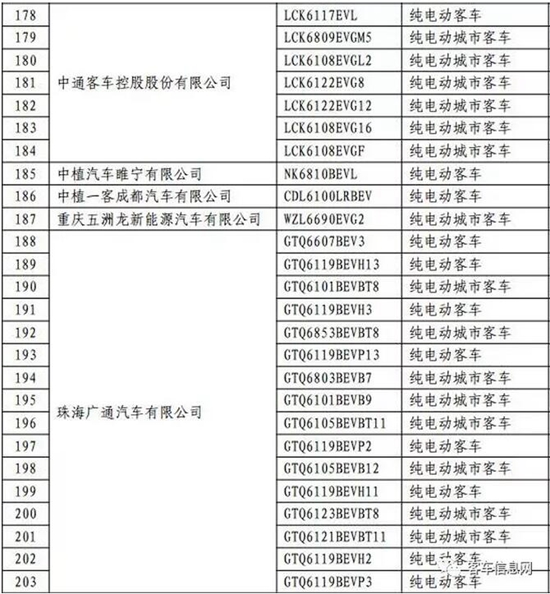 | 178 | 中通客车控股股份有限公司 | LCK6117EVL | 纯电动客车 |
|---|---|---|---|
| 179 | | LCK6809EVGM5 | 纯电动城市客车 |
| 180 | | LCK6108EVGL2 | 纯电动城市客车 |
| 181 | | LCK6122EVG8 | 纯电动城市客车 |
| 182 | | LCK6122EVG12 | 纯电动城市客车 |
| 183 | | LCK6108EVG16 | 纯电动城市客车 |
| 184 | | LCK6108EVGF | 纯电动城市客车 |
| 185 | 中植汽车睢宁有限公司 | NK6810BEVL | 纯电动客车 |
| 186 | 中植一客成都汽车有限公司 | CDL6100LRBEV | 纯电动客车 |
| 187 | 重庆五洲龙新能源汽车有限公司 | WZL6690EVG2 | 纯电动城市客车 |
| 188 | 珠海广通汽车有限公司 | GTQ6607BEV3 | 纯电动客车 |
| 189 | | GTQ6119BEVH13 | 纯电动客车 |
| 190 | | GTQ6101BEVBT8 | 纯电动城市客车 |
| 191 | | GTQ6119BEVH3 | 纯电动客车 |
| 192 | | GTQ6853BEVBT8 | 纯电动城市客车 |
| 193 | | GTQ6119BEVP13 | 纯电动客车 |
| 194 | | GTQ6803BEVB7 | 纯电动城市客车 |
| 195 | | GTQ6101BEVB9 | 纯电动城市客车 |
| 196 | | GTQ6105BEVBT11 | 纯电动城市客车 |
| 197 | | GTQ6119BEVP2 | 纯电动客车 |
| 198 | | GTQ6105BEVB12 | 纯电动城市客车 |
| 199 | | GTQ6119BEVH11 | 纯电动客车 |
| 200 | | GTQ6123BEVBT8 | 纯电动城市客车 |
| 201 | | GTQ6121BEVBT11 | 纯电动城市客车 |
| 202 | | GTQ6119BEVH2 | 纯电动客车 |
| 203 | | GTQ6119BEVP3 | 纯电动客车 |

客车信息网